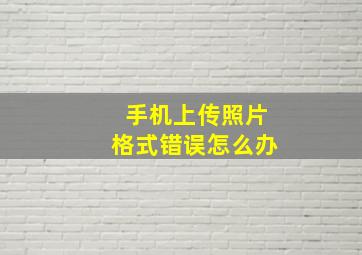 手机上传照片
格式错误怎么办